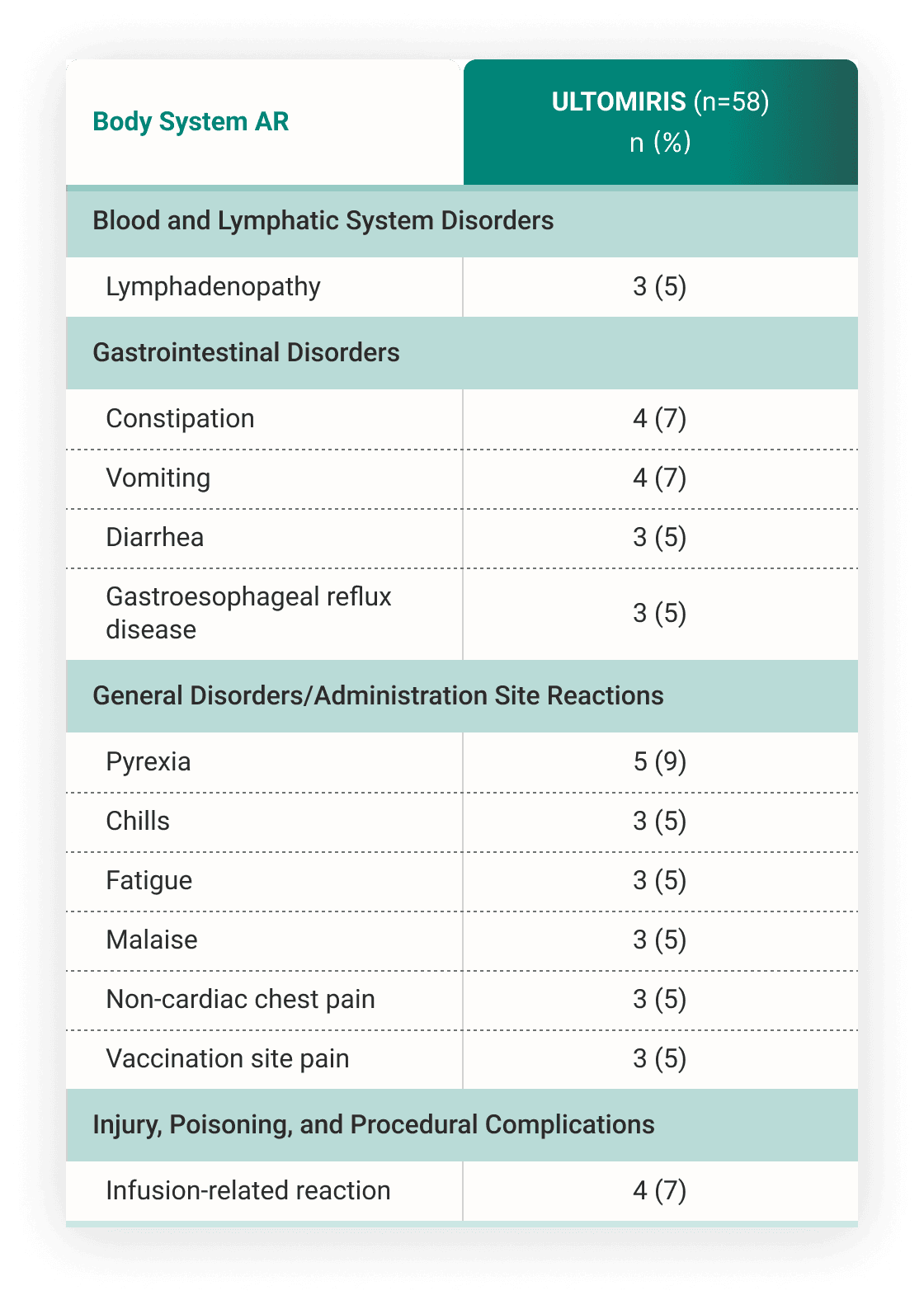 | Body System AR | ULTOMIRIS (n=58) n (%) |
|---|---|
| Blood and Lymphatic System Disorders | |
| Lymphadenopathy | 3 (5) |
| Gastrointestinal Disorders | |
| Constipation | 4 (7) |
| Vomiting | 4 (7) |
| Diarrhea | 3 (5) |
| Gastroesophageal reflux disease | 3 (5) |
| General Disorders/Administration Site Reactions | |
| Pyrexia | 5 (9) |
| Chills | 3 (5) |
| Fatigue | 3 (5) |
| Malaise | 3 (5) |
| Non-cardiac chest pain | 3 (5) |
| Vaccination site pain | 3 (5) |
| Injury, Poisoning, and Procedural Complications | |
| Infusion-related reaction | 4 (7) |